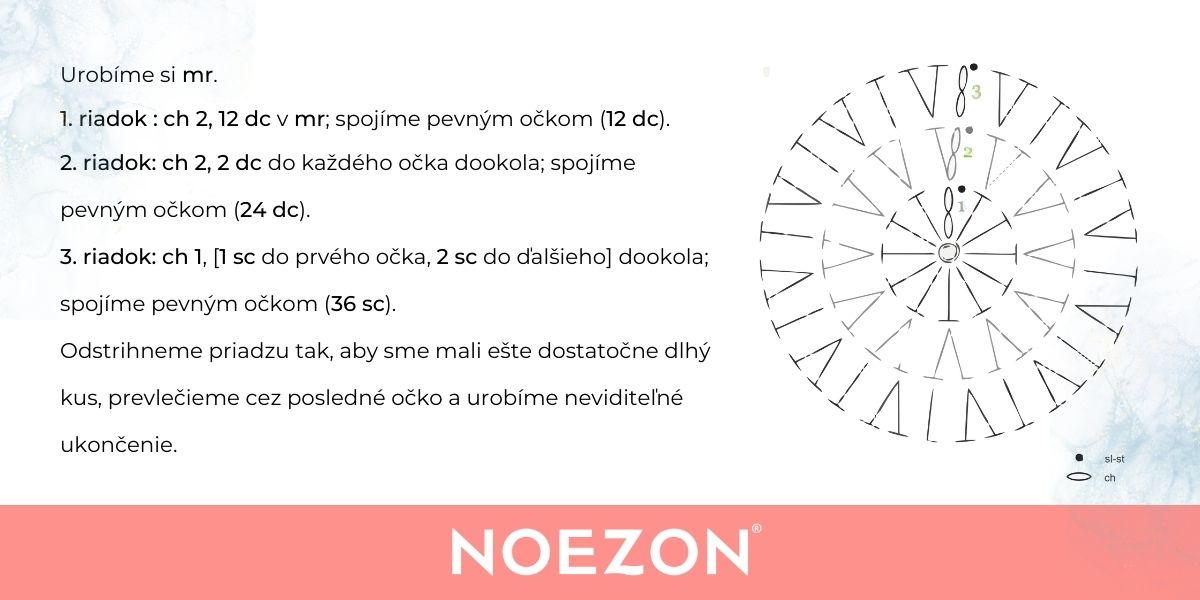 Urobíme si mr.

1. riadok : ch 2, 12 dc v mr; spojíme pevným očkom (12 dc).

2. riadok: ch 2, 2 dc do každého očka dookola; spojíme pevným očkom (24 dc).

3. riadok: ch 1, [1 sc do prvého očka, 2 sc do ďalšieho] dookola; spojíme pevným očkom (36 sc).

Odstrihneme priadzu tak, aby sme mali ešte dostatočne dlhý kus, prevlečieme cez posledné očko a urobíme neviditeľné ukončenie.

3
2
1

sl-st
ch

NOEZON®